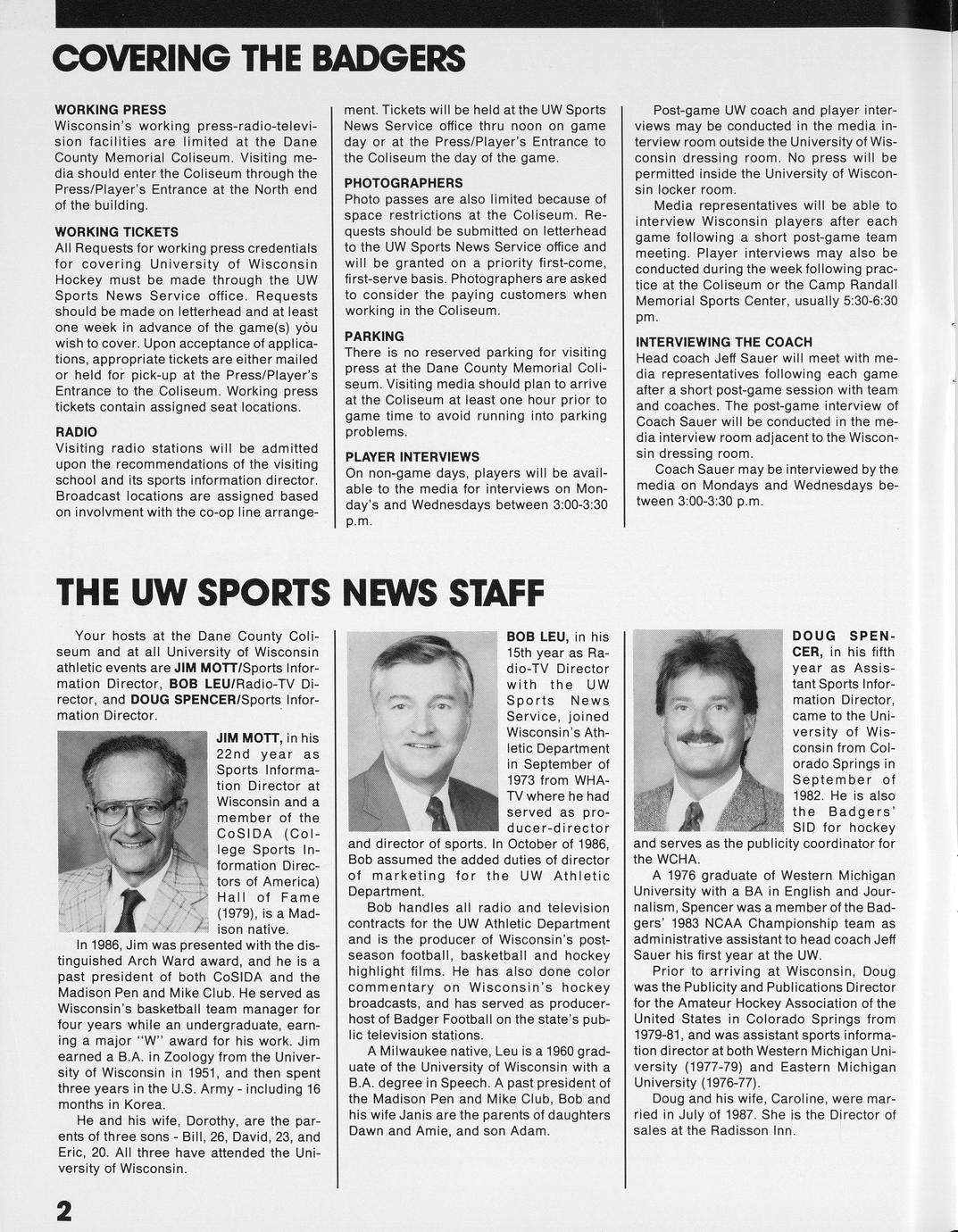 COVERING THE BADGERS

WORKING PRESS
Wisconsin's working press-radio-television facilities are limited at the Dane County Memorial Coliseum. Visiting media should enter the Coliseum through the Press/Player's Entrance at the North end of the building.

WORKING TICKETS
All Requests for working press credentials for covering University of Wisconsin Hockey must be made through the UW Sports News Service office. Requests should be made on letterhead and at least one week in advance of the game(s) you wish to cover. Upon acceptance of applications, appropriate tickets are either mailed or held for pick-up at the Press/Player's Entrance to the Coliseum. Working press tickets contain assigned seat locations.

RADIO
Visiting radio stations will be admitted upon the recommendations of the visiting school and its sports information director. Broadcast locations are assigned based on involvment with the co-op line arrangement. Tickets will be held at the UW Sports News Service office thru noon on game day or at the Press/Player's Entrance to the Coliseum the day of the game.

PHOTOGRAPHERS
Photo passes are also limited because of space restrictions at the Coliseum. Requests should be submitted on letterhead to the UW Sports News Service office and will be granted on a priority first-come, first-serve basis. Photographers are asked to consider the paying customers when working in the Coliseum.

PARKING
There is no reserved parking for visiting press at the Dane County Memorial Coliseum. Visiting media should plan to arrive at the Coliseum at least one hour prior to game time to avoid running into parking problems.

PLAYER INTERVIEWS
On non-game days, players will be available to the media for interviews on Monday's and Wednesdays between 3:00-3:30 p.m.

Post-game UW coach and player interviews may be conducted in the media interview room outside the University of Wisconsin dressing room. No press will be permitted inside the University of Wisconsin locker room.

Media representatives will be able to interview Wisconsin players after each game following a short post-game team meeting. Player interviews may also be conducted during the week following practice at the Coliseum or the Camp Randall Memorial Sports Center, usually 5:30-6:30 pm.

INTERVIEWING THE COACH
Head coach Jeff Sauer will meet with media representatives following each game after a short post-game session with team and coaches. The post-game interview of Coach Sauer will be conducted in the media interview room adjacent to the Wisconsin dressing room.

Coach Sauer may be interviewed by the media on Mondays and Wednesdays between 3:00-3:30 p.m.

THE UW SPORTS NEWS STAFF

Your hosts at the Dane County Coliseum and at all University of Wisconsin athletic events are JIM MOTT/Sports Information Director, BOB LEU/Radio-TV Director, and DOUG SPENCER/Sports Information Director.

JIM MOTT, in his 22nd year as Sports Information Director at Wisconsin and a member of the CoSIDA (College Sports Information Directors of America) Hall of Fame (1979), is a Madison native.

In 1986, Jim was presented with the distinguished Arch Ward award, and he is a past president of both CoSIDA and the Madison Pen and Mike Club. He served as Wisconsin's basketball team manager for four years while an undergraduate, earning a major "W" award for his work. Jim earned a B.A. in Zoology from the University of Wisconsin in 1951, and then spent three years in the U.S. Army - including 16 months in Korea.

He and his wife, Dorothy, are the parents of three sons - Bill, 26, David, 23, and Eric, 20. All three have attended the University of Wisconsin.

BOB LEU, in his 15th year as Radio-TV Director with the UW Sports News Service, joined Wisconsin's Athletic Department in September of 1973 from WHA-TV where he had served as producer-director and director of sports. In October of 1986, Bob assumed the added duties of director of marketing for the UW Athletic Department.

Bob handles all radio and television contracts for the UW Athletic Department and is the producer of Wisconsin's post-season football, basketball and hockey highlight films. He has also done color commentary on Wisconsin's hockey broadcasts, and has served as producer-host of Badger Football on the state's public television stations.

A Milwaukee native, Leu is a 1960 graduate of the University of Wisconsin with a B.A. degree in Speech. A past president of the Madison Pen and Mike Club, Bob and his wife Janis are the parents of daughters Dawn and Amie, and son Adam.

DOUG SPENCER, in his fifth year as Assistant Sports Information Director, came to the University of Wisconsin from Colorado Springs in September of 1982. He is also the Badgers' SID for hockey and serves as the publicity coordinator for the WCHA.

A 1976 graduate of Western Michigan University with a BA in English and Journalism, Spencer was a member of the Badgers' 1983 NCAA Championship team as administrative assistant to head coach Jeff Sauer his first year at the UW.

Prior to arriving at Wisconsin, Doug was the Publicity and Publications Director for the Amateur Hockey Association of the United States in Colorado Springs from 1979-81, and was assistant sports information director at both Western Michigan University (1977-79) and Eastern Michigan University (1976-77).

Doug and his wife, Caroline, were married in July of 1987. She is the Director of sales at the Radisson Inn.

2